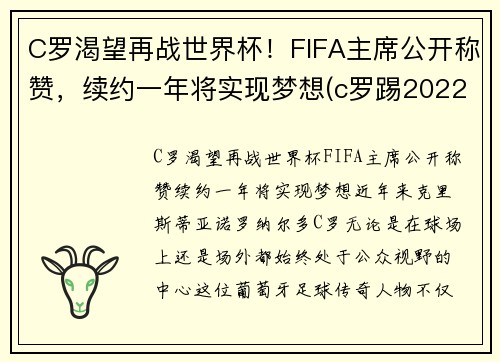 C罗渴望再战世界杯！FIFA主席公开称赞，续约一年将实现梦想(c罗踢2022

C罗渴望再战世界杯FIFA主席公开称赞续约一年将实现梦想近年来克里斯蒂亚诺罗纳尔多C罗无论是在球场上还是场外都始终处于公众视野的中心这位葡萄牙足球传奇人物不仅